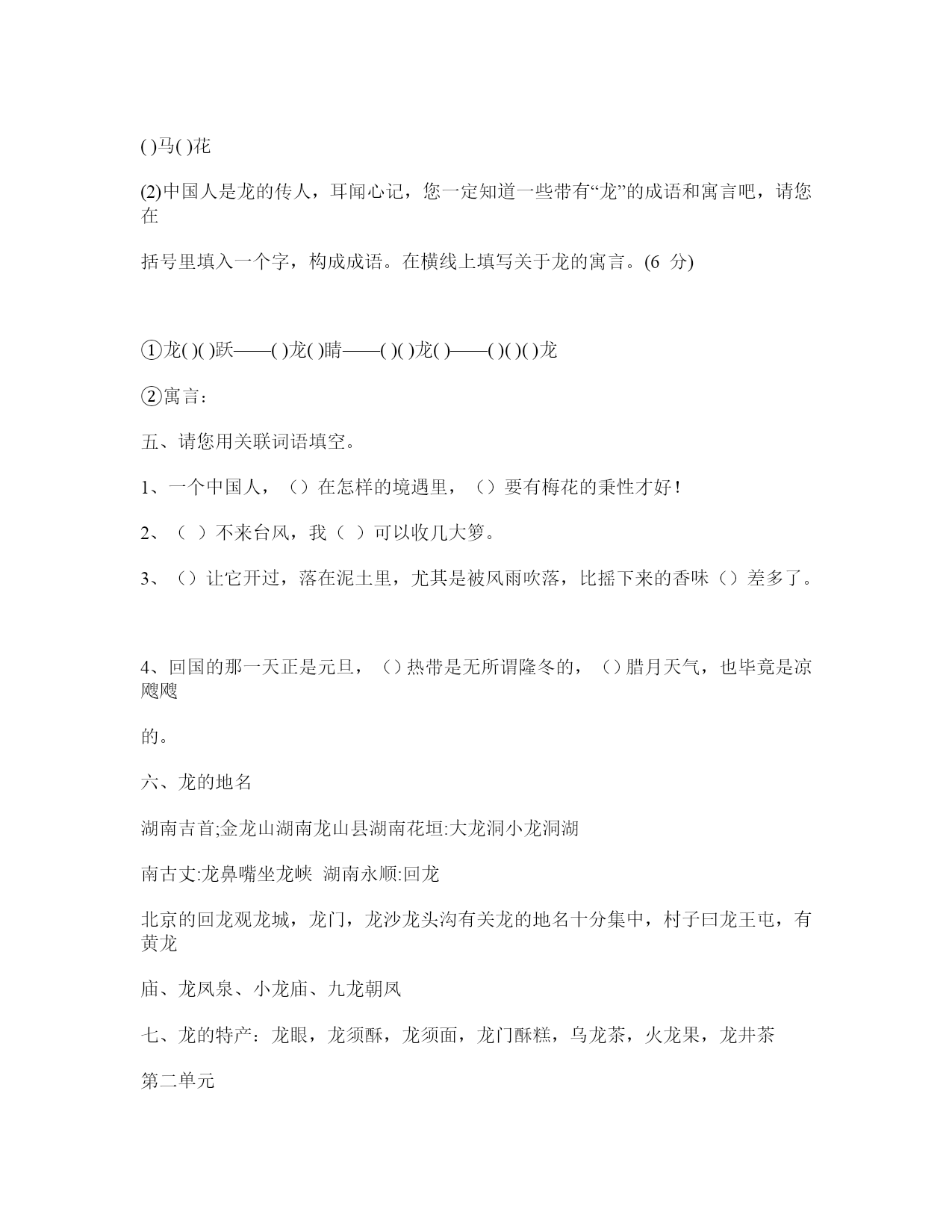 ( )马( )花

(2)中国人是龙的传人，耳闻心记，您一定知道一些带有“龙”的成语和寓言吧，请您在

括号里填入一个字，构成成语。在横线上填写关于龙的寓言。(6 分)

①龙( )( )跃——( )龙( )睛——( )( )龙( )——( )( )( )龙

②寓言：

五、请您用关联词语填空。

1、一个中国人，（）在怎样的境遇里，（）要有梅花的秉性才好！

2、（ ）不来台风，我（ ）可以收几大箩。

3、（）让它开过，落在泥土里，尤其是被风雨吹落，比摇下来的香味（）差多了。

4、回国的那一天正是元旦，（）热带是无所谓隆冬的，（）腊月天气，也毕竟是凉飕飕

的。

六、龙的地名

湖南吉首;金龙山湖南龙山县湖南花垣:大龙洞小龙洞湖

南古丈:龙鼻嘴坐龙峡 湖南永顺:回龙

北京的回龙观龙城，龙门，龙沙龙头沟有关龙的地名十分集中，村子曰龙王屯，有黄龙

庙、龙凤泉、小龙庙、九龙朝凤

七、龙的特产：龙眼，龙须酥，龙须面，龙门酥糕，乌龙茶，火龙果，龙井茶

第二单元